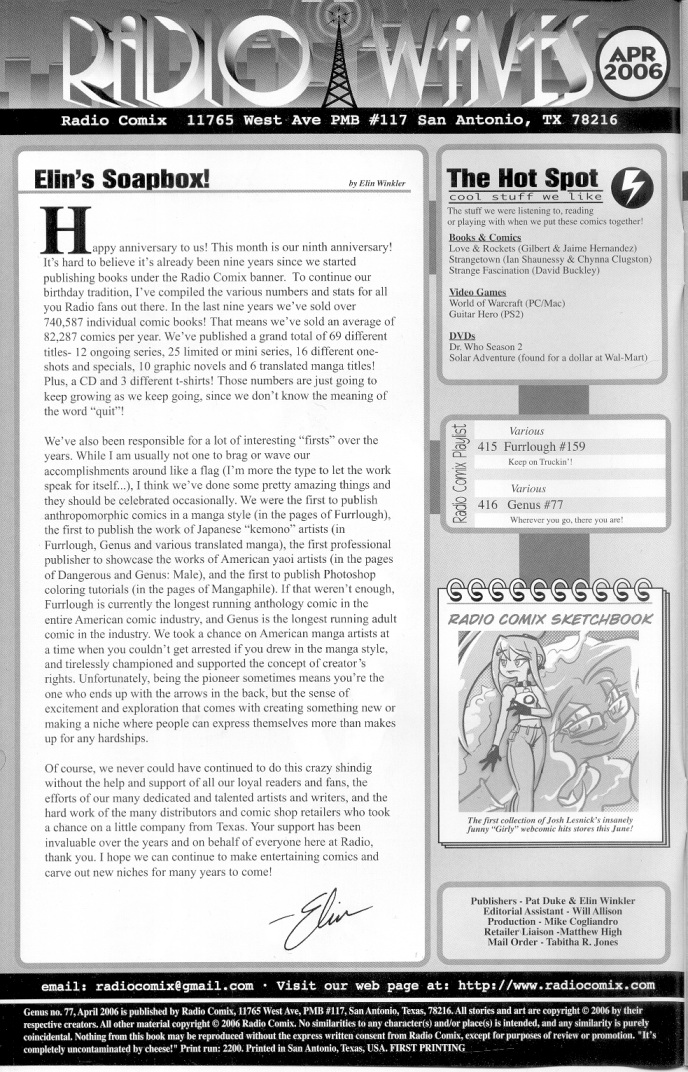 RADIO WAVES

APR 2006

Radio Comix 11765 West Ave PMB #117 San Antonio, TX 78216

Elin's Soapbox!

by Elin Winkler

Happy anniversary to us! This month is our ninth anniversary! It's hard to believe it's already been nine years since we started publishing books under the Radio Comix banner. To continue our birthday tradition, I've compiled the various numbers and stats for all you Radio fans out there. In the last nine years we've sold over 740,587 individual comic books! That means we've sold an average of 82,287 comics per year. We've published a grand total of 69 different titles- 12 ongoing series, 25 limited or mini series, 16 different one-shots and specials, 10 graphic novels and 6 translated manga titles! Plus, a CD and 3 different t-shirts! Those numbers are just going to keep growing as we keep going, since we don't know the meaning of the word "quit"!

We've also been responsible for a lot of interesting "firsts" over the years. While I am usually not one to brag or wave our accomplishments around like a flag (I'm more the type to let the work speak for itself...), I think we've done some pretty amazing things and they should be celebrated occasionally. We were the first to publish anthropomorphic comics in a manga style (in the pages of Furrlough), the first to publish the work of Japanese "kemono" artists (in Furrlough, Genus and various translated manga), the first professional publisher to showcase the works of American yaoi artists (in the pages of Dangerous and Genus: Male), and the first to publish Photoshop coloring tutorials (in the pages of Mangaphile). If that weren't enough, Furrlough is currently the longest running anthology comic in the entire American comic industry, and Genus is the longest running adult comic in the industry. We took a chance on American manga artists at a time when you couldn't get arrested if you drew in the manga style, and tirelessly championed and supported the concept of creator's rights. Unfortunately, being the pioneer sometimes means you're the one who ends up with the arrows in the back, but the sense of excitement and exploration that comes with creating something new or making a niche where people can express themselves more than makes up for any hardships.

Of course, we never could have continued to do this crazy shindig without the help and support of all our loyal readers and fans, the efforts of our many dedicated and talented artists and writers, and the hard work of the many distributors and comic shop retailers who took a chance on a little company from Texas. Your support has been invaluable over the years and on behalf of everyone here at Radio, thank you. I hope we can continue to make entertaining comics and carve out new niches for many years to come!

Elin

The Hot Spot
cool stuff we like
The stuff we were listening to, reading or playing with when we put these comics together!

Books & Comics
Love & Rockets (Gilbert & Jaime Hernandez)
Strangetown (Ian Shaunessy & Chynna Clugston)
Strange Fascination (David Buckley)

Video Games
World of Warcraft (PC/Mac)
Guitar Hero (PS2)

DVDs
Dr. Who Season 2
Solar Adventure (found for a dollar at Wal-Mart)

Radio Comix Playlist

Various
415 Furrlough #159
Keep on Truckin'!

Various
416 Genus #77
Wherever you go, there you are!

RADIO COMIX SKETCHBOOK

The first collection of Josh Lesnick's insanely funny "Girly" webcomic hits stores this June!

Publishers - Pat Duke & Elin Winkler
Editorial Assistant - Will Allison
Production - Mike Cogliandro
Retailer Liaison -Matthew High
Mail Order - Tabitha R. Jones

email: radiocomix@gmail.com · Visit our web page at: http://www.radiocomix.com

Genus no. 77, April 2006 is published by Radio Comix, 11765 West Ave, PMB #117, San Antonio, Texas, 78216. All stories and art are copyright © 2006 by their respective creators. All other material copyright © 2006 Radio Comix. No similarities to any character(s) and/or place(s) is intended, and any similarity is purely coincidental. Nothing from this book may be reproduced without the express written consent from Radio Comix, except for purposes of review or promotion. "It's completely uncontaminated by cheese!" Print run: 2200. Printed in San Antonio, Texas, USA. FIRST PRINTING